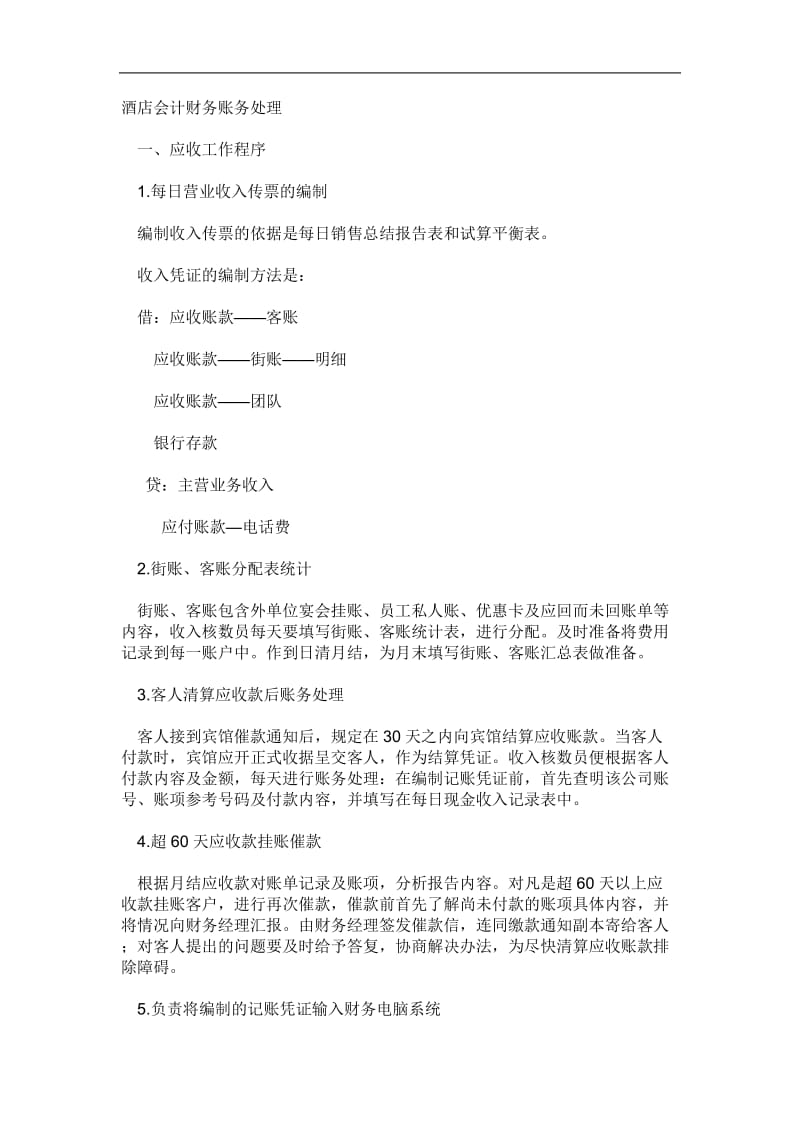 酒店会计财务账务处理

一、应收工作程序

1.每日营业收入传票的编制

编制收入传票的依据是每日销售总结报告表和试算平衡表。

收入凭证的编制方法是：

借：应收账款——客账

应收账款——街账——明细

应收账款——团队

银行存款

贷：主营业务收入

应付账款—电话费

2.街账、客账分配表统计

街账、客账包含外单位宴会挂账、员工私人账、优惠卡及应回而未回账单等内容，收入核数员每天要填写街账、客账统计表，进行分配。及时准备将费用记录到每一账户中。作到日清月结，为月末填写街账、客账汇总表做准备。

3.客人清算应收款后账务处理

客人接到宾馆催款通知后，规定在30天之内向宾馆结算应收账款。当客人付款时，宾馆应开正式收据呈交客人，作为结算凭证。收入核数员便根据客人付款内容及金额，每天进行账务处理：在编制记账凭证前，首先查明该公司账号、账项参考号码及付款内容，并填写在每日现金收入记录表中。

4.超60天应收款挂账催款

根据月结应收款对账单记录及账项，分析报告内容。对凡是超60天以上应收款挂账客户，进行再次催款，催款前首先了解尚未付款的账项具体内容，并将情况向财务经理汇报。由财务经理签发催款信，连同缴款通知副本寄给客人；对客人提出的问题要及时给予答复，协商解决办法，为尽快清算应收账款排除障碍。

5.负责将编制的记账凭证输入财务电脑系统